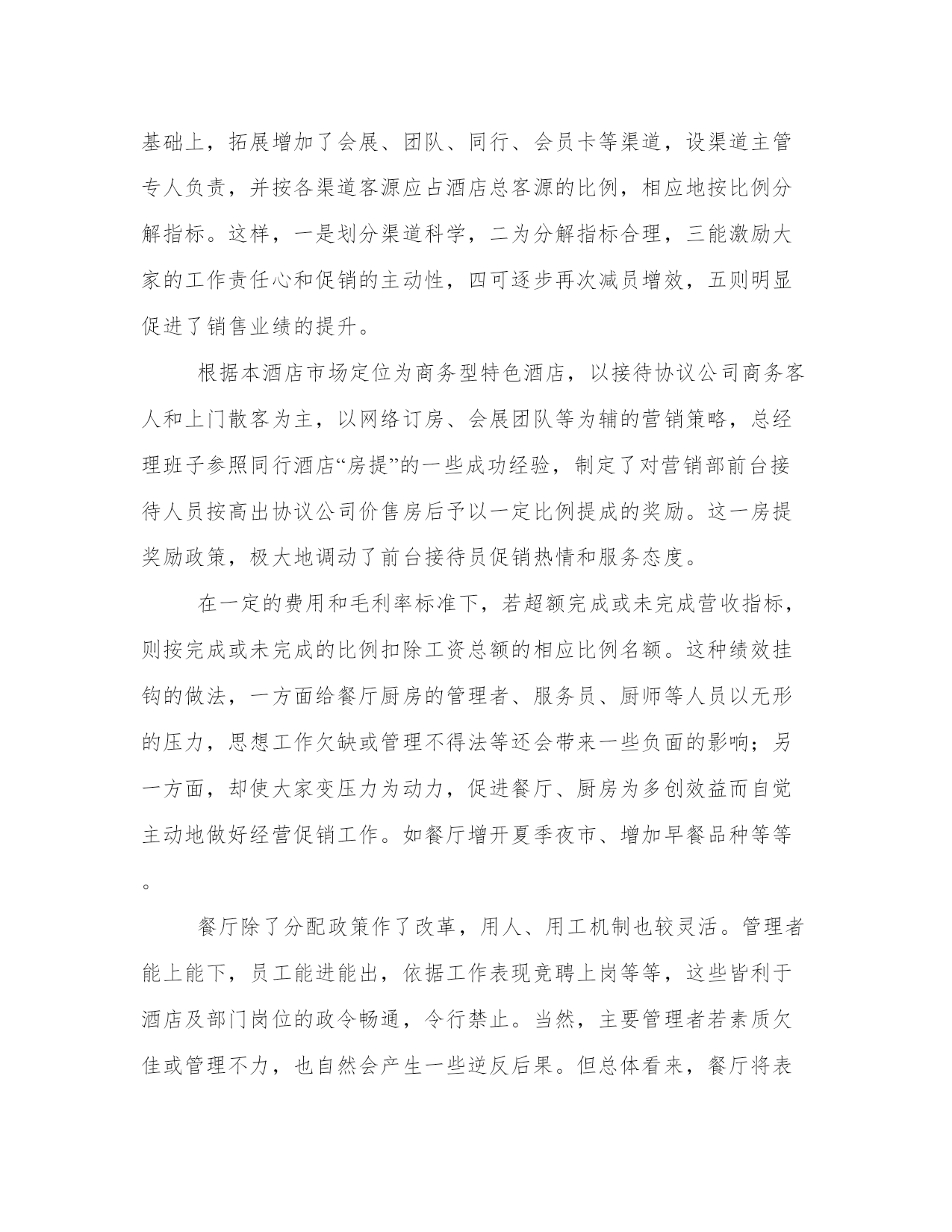 基础上，拓展增加了会展、团队、同行、会员卡等渠道，设渠道主管专人负责，并按各渠道客源应占酒店总客源的比例，相应地按比例分解指标。这样，一是划分渠道科学，二为分解指标合理，三能激励大家的工作责任心和促销的主动性，四可逐步再次减员增效，五则明显促进了销售业绩的提升。

根据本酒店市场定位为商务型特色酒店，以接待协议公司商务客人和上门散客为主，以网络订房、会展团队等为辅的营销策略，总经理班子参照同行酒店“房提”的一些成功经验，制定了对营销部前台接待人员按高出协议公司价售房后予以一定比例提成的奖励。这一房提奖励政策，极大地调动了前台接待员促销热情和服务态度。

在一定的费用和毛利率标准下，若超额完成或未完成营收指标，则按完成或未完成的比例扣除工资总额的相应比例名额。这种绩效挂钩的做法，一方面给餐厅厨房的管理者、服务员、厨师等人员以无形的压力，思想工作欠缺或管理不得法等还会带来一些负面的影响；另一方面，却使大家变压力为动力，促进餐厅、厨房为多创效益而自觉主动地做好经营促销工作。如餐厅增开夏季夜市、增加早餐品种等等。

餐厅除了分配政策作了改革，用人、用工机制也较灵活。管理者能上能下，员工能进能出，依据工作表现竞聘上岗等等，这些皆利于酒店及部门岗位的政令畅通，令行禁止。当然，主要管理者若素质欠佳或管理不力，也自然会产生一些逆反后果。但总体看来，餐厅将表